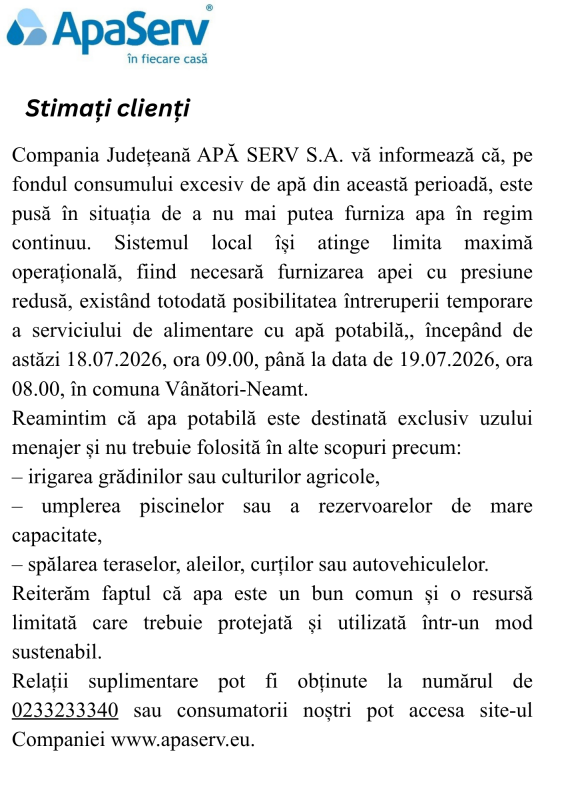 ApaServ®
în fiecare casă

Stimați clienți

Compania Județeană APĂ SERV S.A. vă informează că, pe fondul consumului excesiv de apă din această perioadă, este pusă în situația de a nu mai putea furniza apa în regim continuu. Sistemul local își atinge limita maximă operațională, fiind necesară furnizarea apei cu presiune redusă, existând totodată posibilitatea întreruperii temporare a serviciului de alimentare cu apă potabilă,, începând de astăzi 18.07.2026, ora 09.00, până la data de 19.07.2026, ora 08.00, în comuna Vânători-Neamt.
Reamintim că apa potabilă este destinată exclusiv uzului menajer și nu trebuie folosită în alte scopuri precum:
– irigarea grădinilor sau culturilor agricole,
– umplerea piscinelor sau a rezervoarelor de mare capacitate,
– spălarea teraselor, aleilor, curților sau autovehiculelor.
Reiterăm faptul că apa este un bun comun și o resursă limitată care trebuie protejată și utilizată într-un mod sustenabil.
Relații suplimentare pot fi obținute la numărul de 0233233340 sau consumatorii noștri pot accesa site-ul Companiei www.apaserv.eu.